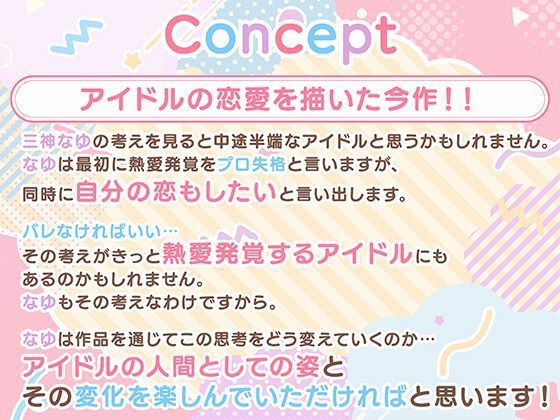 Concept

アイドルの恋愛を描いた今作！！

三神なゆの考えを見ると中途半端なアイドルと思うかもしれません。
なゆは最初に熱愛発覚をプロ失格と言いますが、
同時に自分の恋もしたいと言い出します。

バレなければいい…
その考えがきっと熱愛発覚するアイドルにも
あるのかもしれません。
なゆもその考えなわけですから。

なゆは作品を通じてこの思考をどう変えていくのか…
アイドルの人間としての姿と
その変化を楽しんでいただければと思います！